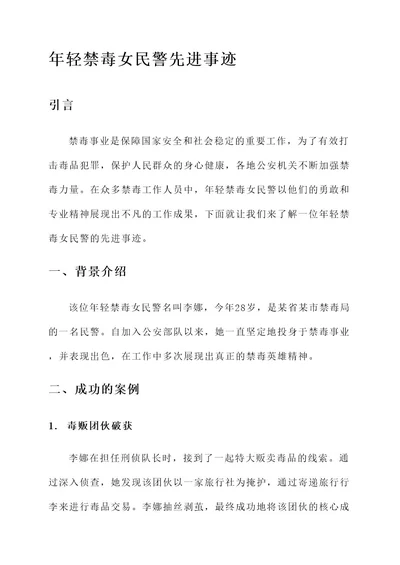 年轻禁毒女民警先进事迹

引言

禁毒事业是保障国家安全和社会稳定的重要工作，为了有效打击毒品犯罪，保护人民群众的身心健康，各地公安机关不断加强禁毒力量。在众多禁毒工作人员中，年轻禁毒女民警以他们的勇敢和专业精神展现出不凡的工作成果，下面就让我们来了解一位年轻禁毒女民警的先进事迹。

一、背景介绍

该位年轻禁毒女民警名叫李娜，今年28岁，是某省某市禁毒局的一名民警。自加入公安部队以来，她一直坚定地投身于禁毒事业，并表现出色，在工作中多次展现出真正的禁毒英雄精神。

二、成功的案例

1. 毒贩团伙破获

李娜在担任刑侦队长时，接到了一起特大贩卖毒品的线索。通过深入侦查，她发现该团伙以一家旅行社为掩护，通过寄递旅行行李来进行毒品交易。李娜抽丝剥茧，最终成功地将该团伙的核心成